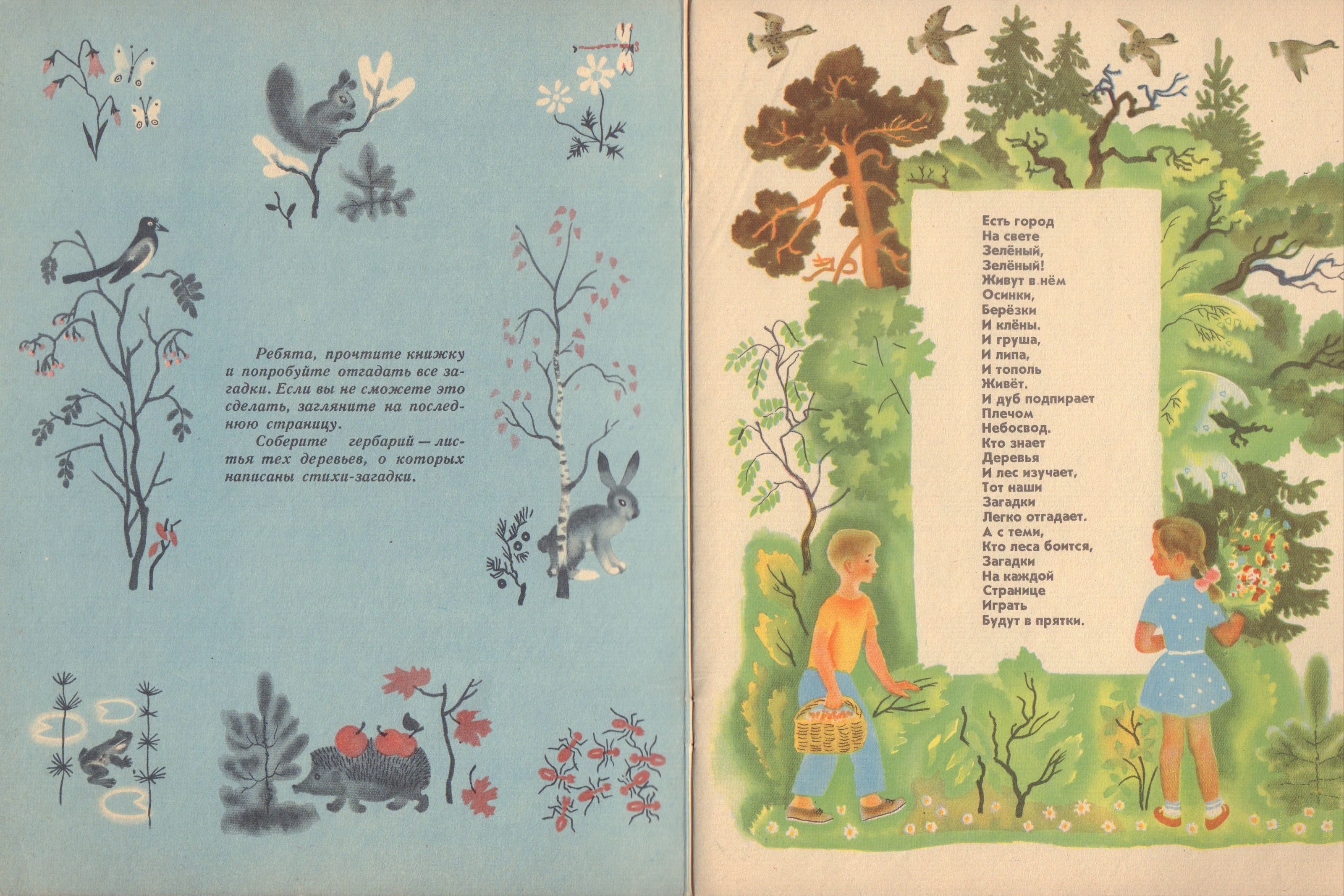 Ребята, прочтите книжку и попробуйте отгадать все загадки. Если вы не сможете это сделать, загляните на последнюю страницу.

Соберите гербарий — листья тех деревьев, о которых написаны стихи-загадки.

Есть город
На свете
Зелёный,
Зелёный!
Живут в нём
Осинки,
Берёзки
И клёны.
И груша,
И липа,
И тополь
Живёт.
И дуб подпирает
Плечом
Небосвод.
Кто знает
Деревья
И лес изучает,
Тот наши
Загадки
Легко отгадает.
А с теми,
Кто леса боится,
Загадки
На каждой
Странице
Играть
Будут в прятки.